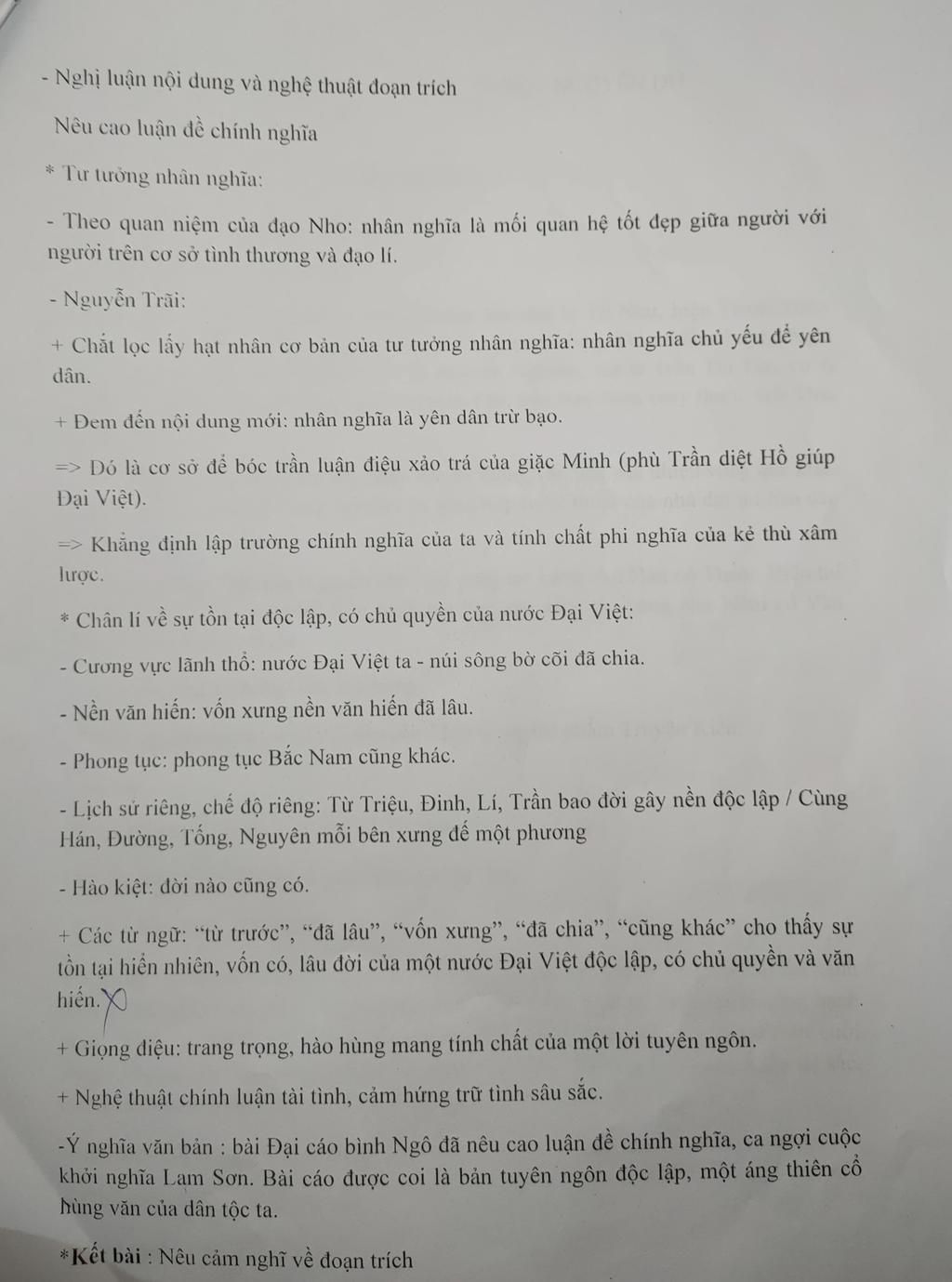 - Nghị luận nội dung và nghệ thuật đoạn trích

Nêu cao luận đề chính nghĩa

* Tư tưởng nhân nghĩa:

- Theo quan niệm của đạo Nho: nhân nghĩa là mối quan hệ tốt đẹp giữa người với người trên cơ sở tình thương và đạo lí.

- Nguyễn Trãi:

+ Chắt lọc lấy hạt nhân cơ bản của tư tưởng nhân nghĩa: nhân nghĩa chủ yếu để yên dân.

+ Đem đến nội dung mới: nhân nghĩa là yên dân trừ bạo.

=> Đó là cơ sở để bóc trần luận điệu xảo trá của giặc Minh (phù Trần diệt Hồ giúp Đại Việt).

=> Khẳng định lập trường chính nghĩa của ta và tính chất phi nghĩa của kẻ thù xâm lược.

* Chân lí về sự tồn tại độc lập, có chủ quyền của nước Đại Việt:

- Cương vực lãnh thổ: nước Đại Việt ta - núi sông bờ cõi đã chia.

- Nền văn hiến: vốn xưng nền văn hiến đã lâu.

- Phong tục: phong tục Bắc Nam cũng khác.

- Lịch sử riêng, chế độ riêng: Từ Triệu, Đinh, Lí, Trần bao đời gây nền độc lập / Cùng Hán, Đường, Tống, Nguyên mỗi bên xưng đế một phương

- Hào kiệt: đời nào cũng có.

+ Các từ ngữ: "từ trước", "đã lâu", "vốn xưng", "đã chia", "cũng khác" cho thấy sự tồn tại hiển nhiên, vốn có, lâu đời của một nước Đại Việt độc lập, có chủ quyền và văn hiến.

+ Giọng điệu: trang trọng, hào hùng mang tính chất của một lời tuyên ngôn.

+ Nghệ thuật chính luận tài tình, cảm hứng trữ tình sâu sắc.

-Ý nghĩa văn bản : bài Đại cáo bình Ngô đã nêu cao luận đề chính nghĩa, ca ngợi cuộc khởi nghĩa Lam Sơn. Bài cáo được coi là bản tuyên ngôn độc lập, một áng thiên cổ hùng văn của dân tộc ta.

*Kết bài : Nêu cảm nghĩ về đoạn trích